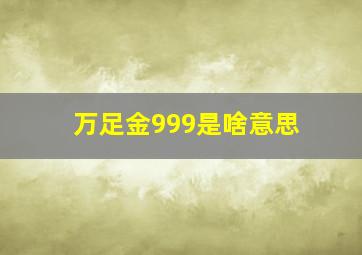 万足金999是啥意思